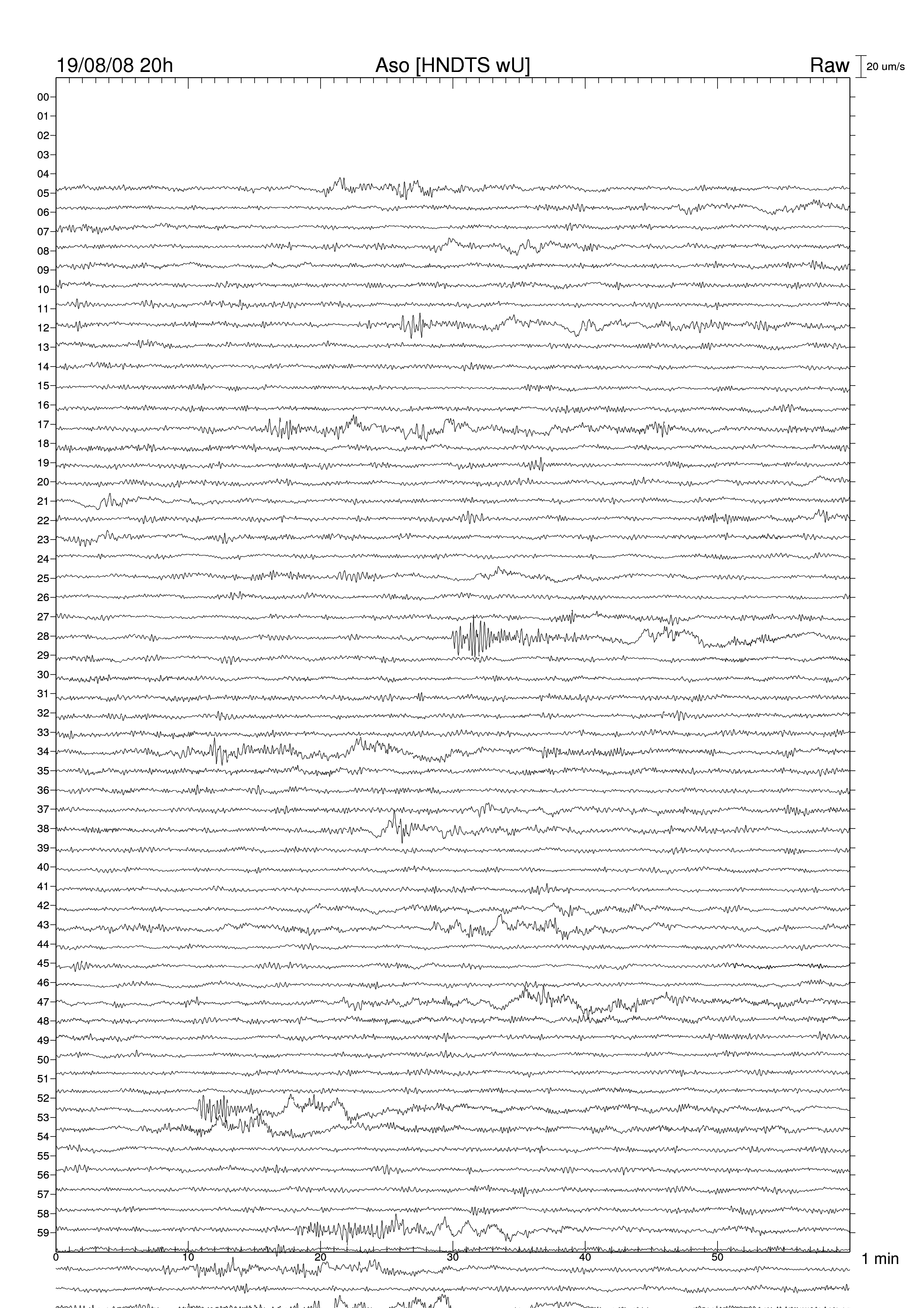 19/08/08 20h

Aso [HNDTS wU]

Raw

20 um/s

00
01
02
03
04
05
06
07
08
09
10
11
12
13
14
15
16
17
18
19
20
21
22
23
24
25
26
27
28
29
30
31
32
33
34
35
36
37
38
39
40
41
42
43
44
45
46
47
48
49
50
51
52
53
54
55
56
57
58
59

0
10
20
30
40
50
1 min